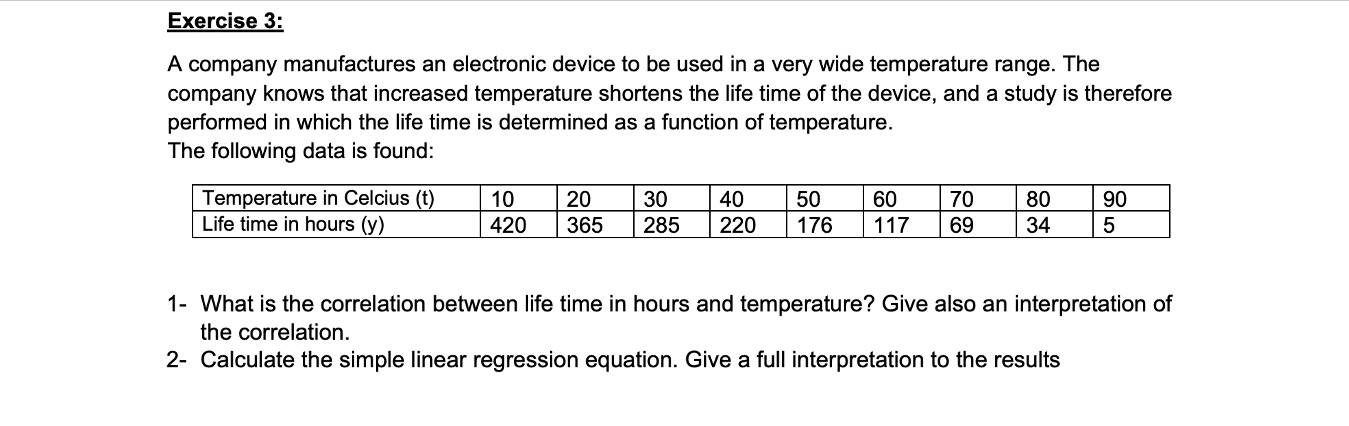 Exercise 3:

A company manufactures an electronic device to be used in a very wide temperature range. The company knows that increased temperature shortens the life time of the device, and a study is therefore performed in which the life time is determined as a function of temperature.
The following data is found:

| Temperature in Celcius (t) | 10 | 20 | 30 | 40 | 50 | 60 | 70 | 80 | 90 |
|---|---|---|---|---|---|---|---|---|---|
| Life time in hours (y) | 420 | 365 | 285 | 220 | 176 | 117 | 69 | 34 | 5 |

1- What is the correlation between life time in hours and temperature? Give also an interpretation of the correlation.
2- Calculate the simple linear regression equation. Give a full interpretation to the results